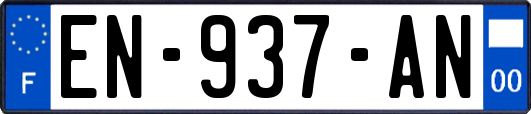 F

EN-937-AN

00